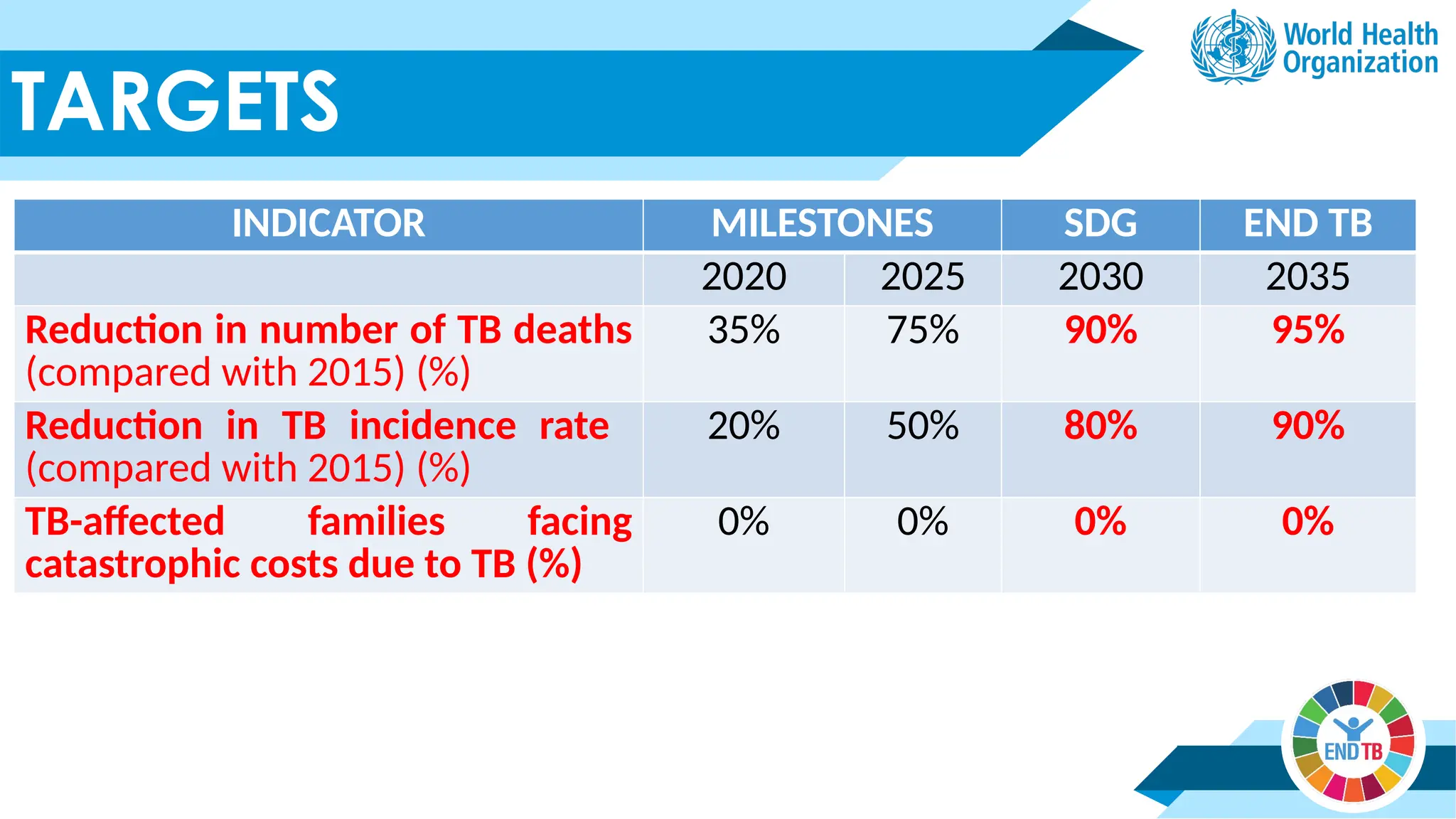 TARGETS

World Health Organization

| INDICATOR | MILESTONES | | SDG | END TB |
|---|---|---|---|---|
| | 2020 | 2025 | 2030 | 2035 |
| Reduction in number of TB deaths (compared with 2015) (%) | 35% | 75% | 90% | 95% |
| Reduction in TB incidence rate (compared with 2015) (%) | 20% | 50% | 80% | 90% |
| TB-affected families facing catastrophic costs due to TB (%) | 0% | 0% | 0% | 0% |

END TB